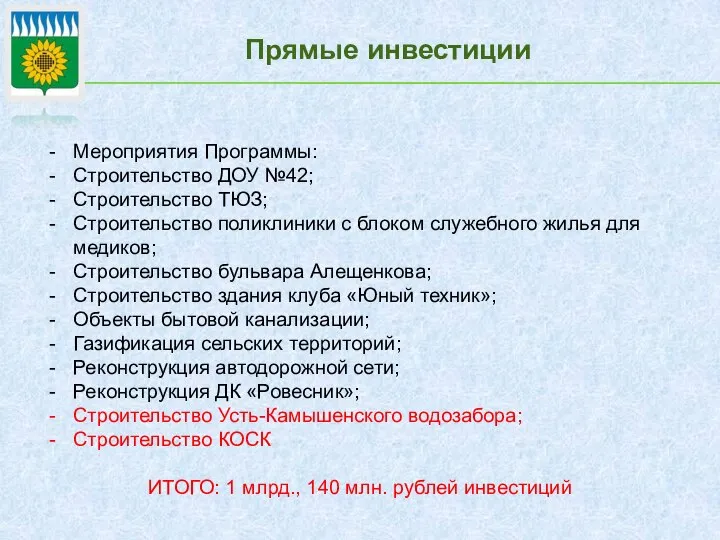 Прямые инвестиции

- Мероприятия Программы:
- Строительство ДОУ №42;
- Строительство ТЮЗ;
- Строительство поликлиники с блоком служебного жилья для медиков;
- Строительство бульвара Алещенкова;
- Строительство здания клуба «Юный техник»;
- Объекты бытовой канализации;
- Газификация сельских территорий;
- Реконструкция автодорожной сети;
- Реконструкция ДК «Ровесник»;
- Строительство Усть-Камышенского водозабора;
- Строительство КОСК

ИТОГО: 1 млрд., 140 млн. рублей инвестиций